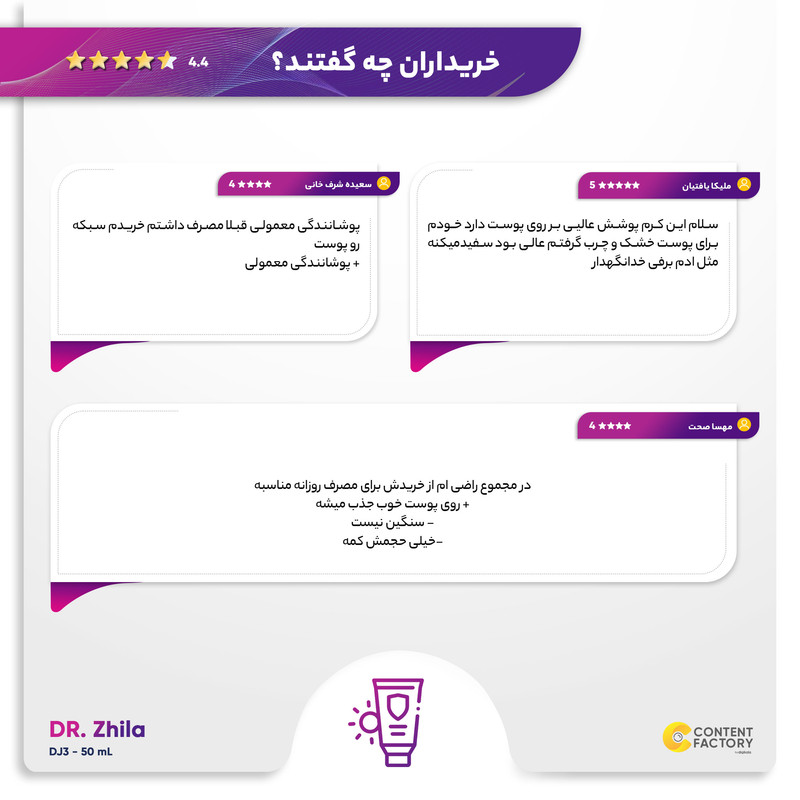 خریداران چه گفتند؟ 4.4

ملیکا یافتیان 5

سلام این کرم پوشش عالیی بر روی پوست دارد خودم برای پوست خشک و چرب گرفتم عالی بود سفیدمیکنه مثل ادم برفی خدانگهدار

سعیده شرف خانی 4

پوشانندگی معمولی قبلا مصرف داشتم خریدم سبکه رو پوست
+ پوشانندگی معمولی

مهسا صحت 4

در مجموع راضی ام از خریدش برای مصرف روزانه مناسبه
+ روی پوست خوب جذب میشه
- سنگین نیست
-خیلی حجمش کمه

DR. Zhila
DJ3 - 50 mL

CONTENT FACTORY